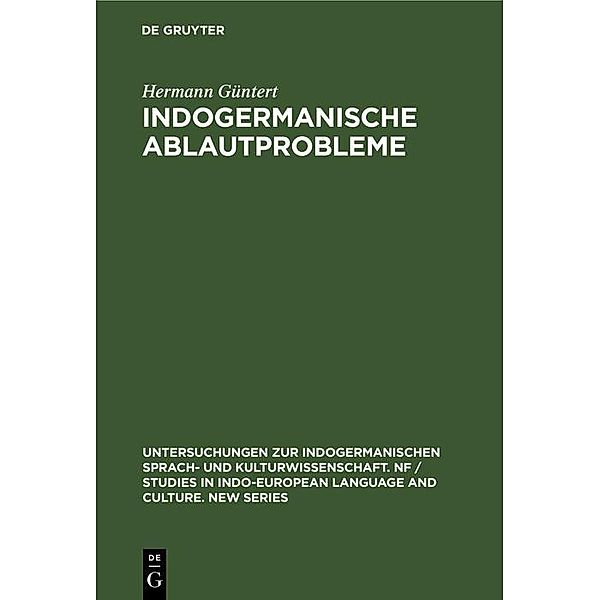 DE GRUYTER

Hermann Güntert

INDOGERMANISCHE ABLAUTPROBLEME

UNTERSUCHUNGEN ZUR INDOGERMANISCHEN SPRACH- UND KULTURWISSENSCHAFT. NF / STUDIES IN INDO-EUROPEAN LANGUAGE AND CULTURE. NEW SERIES

DE
G